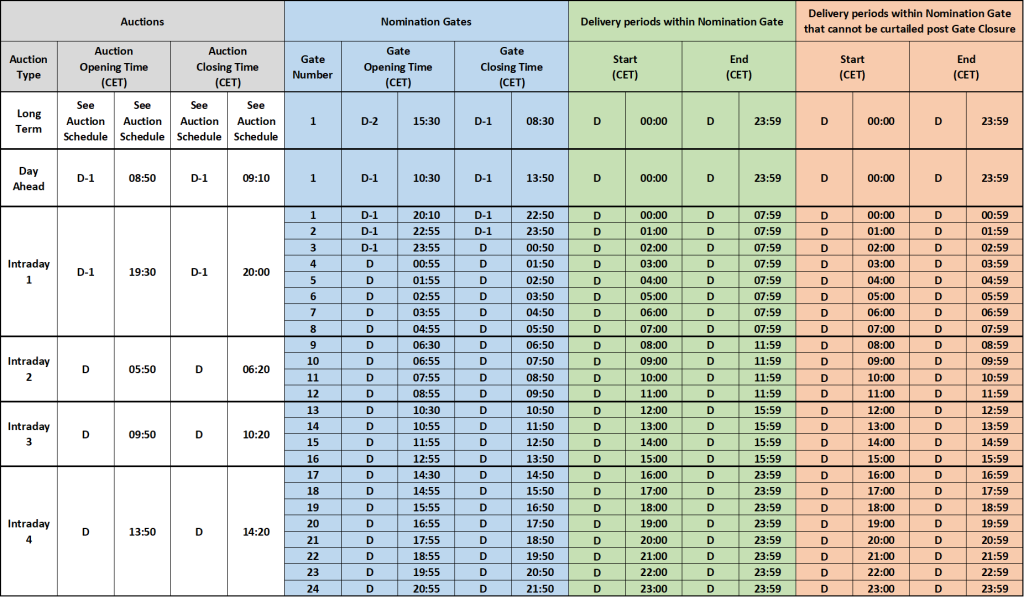 | Auctions | | | | | Nomination Gates | | | | | Delivery periods within Nomination Gate | | | | Delivery periods within Nomination Gate that cannot be curtailed post Gate Closure | | | |
|---|---|---|---|---|---|---|---|---|---|---|---|---|---|---|---|---|---|
| Auction Type | Auction Opening Time (CET) | | Auction Closing Time (CET) | | Gate Number | Gate Opening Time (CET) | | Gate Closing Time (CET) | | Start (CET) | | End (CET) | | Start (CET) | | End (CET) | |
| Long Term | See Auction Schedule | See Auction Schedule | See Auction Schedule | See Auction Schedule | 1 | D-2 | 15:30 | D-1 | 08:30 | D | 00:00 | D | 23:59 | D | 00:00 | D | 23:59 |
| Day Ahead | D-1 | 08:50 | D-1 | 09:10 | 1 | D-1 | 10:30 | D-1 | 13:50 | D | 00:00 | D | 23:59 | D | 00:00 | D | 23:59 |
| Intraday 1 | D-1 | 19:30 | D-1 | 20:00 | 1 | D-1 | 20:10 | D-1 | 22:50 | D | 00:00 | D | 07:59 | D | 00:00 | D | 00:59 |
| | | | | | 2 | D-1 | 22:55 | D-1 | 23:50 | D | 01:00 | D | 07:59 | D | 01:00 | D | 01:59 |
| | | | | | 3 | D-1 | 23:55 | D | 00:50 | D | 02:00 | D | 07:59 | D | 02:00 | D | 02:59 |
| | | | | | 4 | D | 00:55 | D | 01:50 | D | 03:00 | D | 07:59 | D | 03:00 | D | 03:59 |
| | | | | | 5 | D | 01:55 | D | 02:50 | D | 04:00 | D | 07:59 | D | 04:00 | D | 04:59 |
| | | | | | 6 | D | 02:55 | D | 03:50 | D | 05:00 | D | 07:59 | D | 05:00 | D | 05:59 |
| | | | | | 7 | D | 03:55 | D | 04:50 | D | 06:00 | D | 07:59 | D | 06:00 | D | 06:59 |
| | | | | | 8 | D | 04:55 | D | 05:50 | D | 07:00 | D | 07:59 | D | 07:00 | D | 07:59 |
| Intraday 2 | D | 05:50 | D | 06:20 | 9 | D | 06:30 | D | 06:50 | D | 08:00 | D | 11:59 | D | 08:00 | D | 08:59 |
| | | | | | 10 | D | 06:55 | D | 07:50 | D | 09:00 | D | 11:59 | D | 09:00 | D | 09:59 |
| | | | | | 11 | D | 07:55 | D | 08:50 | D | 10:00 | D | 11:59 | D | 10:00 | D | 10:59 |
| | | | | | 12 | D | 08:55 | D | 09:50 | D | 11:00 | D | 11:59 | D | 11:00 | D | 11:59 |
| Intraday 3 | D | 09:50 | D | 10:20 | 13 | D | 10:30 | D | 10:50 | D | 12:00 | D | 15:59 | D | 12:00 | D | 12:59 |
| | | | | | 14 | D | 10:55 | D | 11:50 | D | 13:00 | D | 15:59 | D | 13:00 | D | 13:59 |
| | | | | | 15 | D | 11:55 | D | 12:50 | D | 14:00 | D | 15:59 | D | 14:00 | D | 14:59 |
| | | | | | 16 | D | 12:55 | D | 13:50 | D | 15:00 | D | 15:59 | D | 15:00 | D | 15:59 |
| Intraday 4 | D | 13:50 | D | 14:20 | 17 | D | 14:30 | D | 14:50 | D | 16:00 | D | 23:59 | D | 16:00 | D | 16:59 |
| | | | | | 18 | D | 14:55 | D | 15:50 | D | 17:00 | D | 23:59 | D | 17:00 | D | 17:59 |
| | | | | | 19 | D | 15:55 | D | 16:50 | D | 18:00 | D | 23:59 | D | 18:00 | D | 18:59 |
| | | | | | 20 | D | 16:55 | D | 17:50 | D | 19:00 | D | 23:59 | D | 19:00 | D | 19:59 |
| | | | | | 21 | D | 17:55 | D | 18:50 | D | 20:00 | D | 23:59 | D | 20:00 | D | 20:59 |
| | | | | | 22 | D | 18:55 | D | 19:50 | D | 21:00 | D | 23:59 | D | 21:00 | D | 21:59 |
| | | | | | 23 | D | 19:55 | D | 20:50 | D | 22:00 | D | 23:59 | D | 22:00 | D | 22:59 |
| | | | | | 24 | D | 20:55 | D | 21:50 | D | 23:00 | D | 23:59 | D | 23:00 | D | 23:59 |